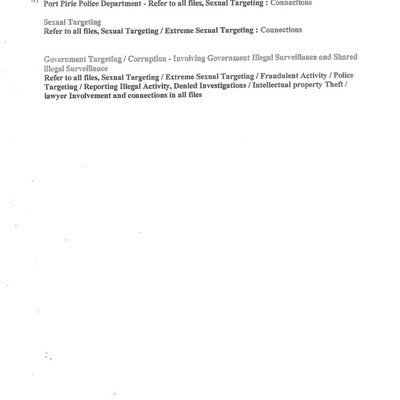 Port Pirie Police Department - Refer to all files, Sexual Targeting : Connections

Sexual Targeting
Refer to all files, Sexual Targeting / Extreme Sexual Targeting : Connections

Government Targeting / Corruption - Involving Government Illegal Surveillance and Shared illegal Surveillance
Refer to all files, Sexual Targeting / Extreme Sexual Targeting / Fraudulent Activity / Police Targeting / Reporting Illegal Activity, Denied Investigations / Intellectual property Theft / lawyer Involvement and connections in all files